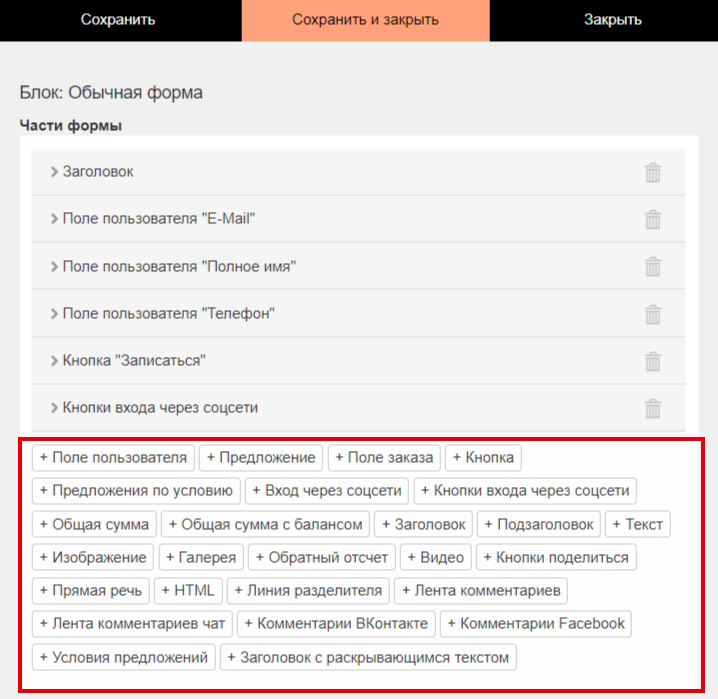 Сохранить Сохранить и закрыть Закрыть

Блок: Обычная форма

Части формы

Заголовок

Поле пользователя "E-Mail"

Поле пользователя "Полное имя"

Поле пользователя "Телефон"

Кнопка "Записаться"

Кнопки входа через соцсети

+ Поле пользователя + Предложение + Поле заказа + Кнопка
+ Предложения по условию + Вход через соцсети + Кнопки входа через соцсети
+ Общая сумма + Общая сумма с балансом + Заголовок + Подзаголовок + Текст
+ Изображение + Галерея + Обратный отсчет + Видео + Кнопки поделиться
+ Прямая речь + HTML + Линия разделителя + Лента комментариев
+ Лента комментариев чат + Комментарии ВКонтакте + Комментарии Facebook
+ Условия предложений + Заголовок с раскрывающимся текстом